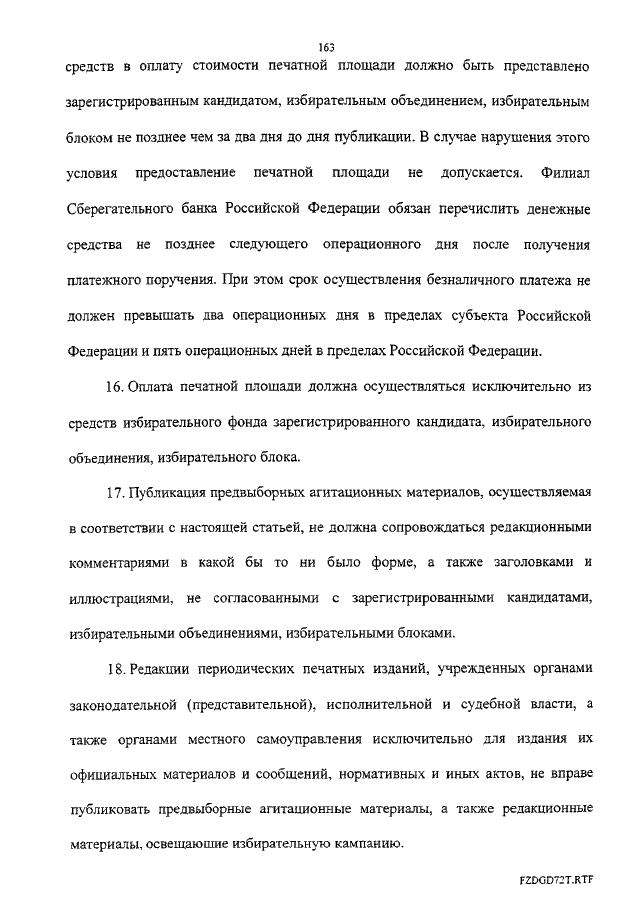 163

средств в оплату стоимости печатной площади должно быть представлено зарегистрированным кандидатом, избирательным объединением, избирательным блоком не позднее чем за два дня до дня публикации. В случае нарушения этого условия предоставление печатной площади не допускается. Филиал Сберегательного банка Российской Федерации обязан перечислить денежные средства не позднее следующего операционного дня после получения платежного поручения. При этом срок осуществления безналичного платежа не должен превышать два операционных дня в пределах субъекта Российской Федерации и пять операционных дней в пределах Российской Федерации.

16. Оплата печатной площади должна осуществляться исключительно из средств избирательного фонда зарегистрированного кандидата, избирательного объединения, избирательного блока.

17. Публикация предвыборных агитационных материалов, осуществляемая в соответствии с настоящей статьей, не должна сопровождаться редакционными комментариями в какой бы то ни было форме, а также заголовками и иллюстрациями, не согласованными с зарегистрированными кандидатами, избирательными объединениями, избирательными блоками.

18. Редакции периодических печатных изданий, учрежденных органами законодательной (представительной), исполнительной и судебной власти, а также органами местного самоуправления исключительно для издания их официальных материалов и сообщений, нормативных и иных актов, не вправе публиковать предвыборные агитационные материалы, а также редакционные материалы, освещающие избирательную кампанию.

FZDGD72T.RTF